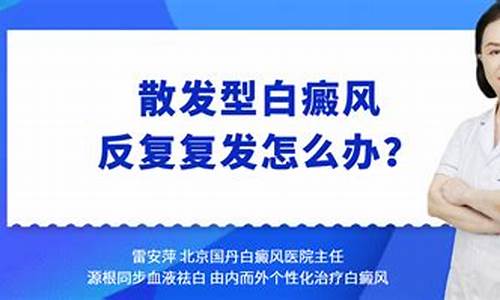 散发型白癜风
反复复发怎么办?

雷安萍 北京国丹白癜风医院主任
源根同步血液祛白 由内而外个性化治疗白癜风